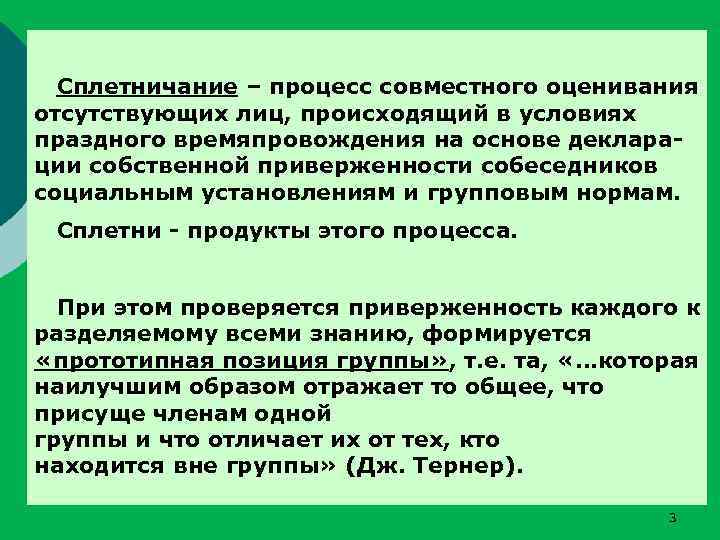 Сплетничание – процесс совместного оценивания отсутствующих лиц, происходящий в условиях праздного времяпровождения на основе декларации собственной приверженности собеседников социальным установлениям и групповым нормам.

Сплетни - продукты этого процесса.

При этом проверяется приверженность каждого к разделяемому всеми знанию, формируется «прототипная позиция группы», т.е. та, «...которая наилучшим образом отражает то общее, что присуще членам одной группы и что отличает их от тех, кто находится вне группы» (Дж. Тернер).

3